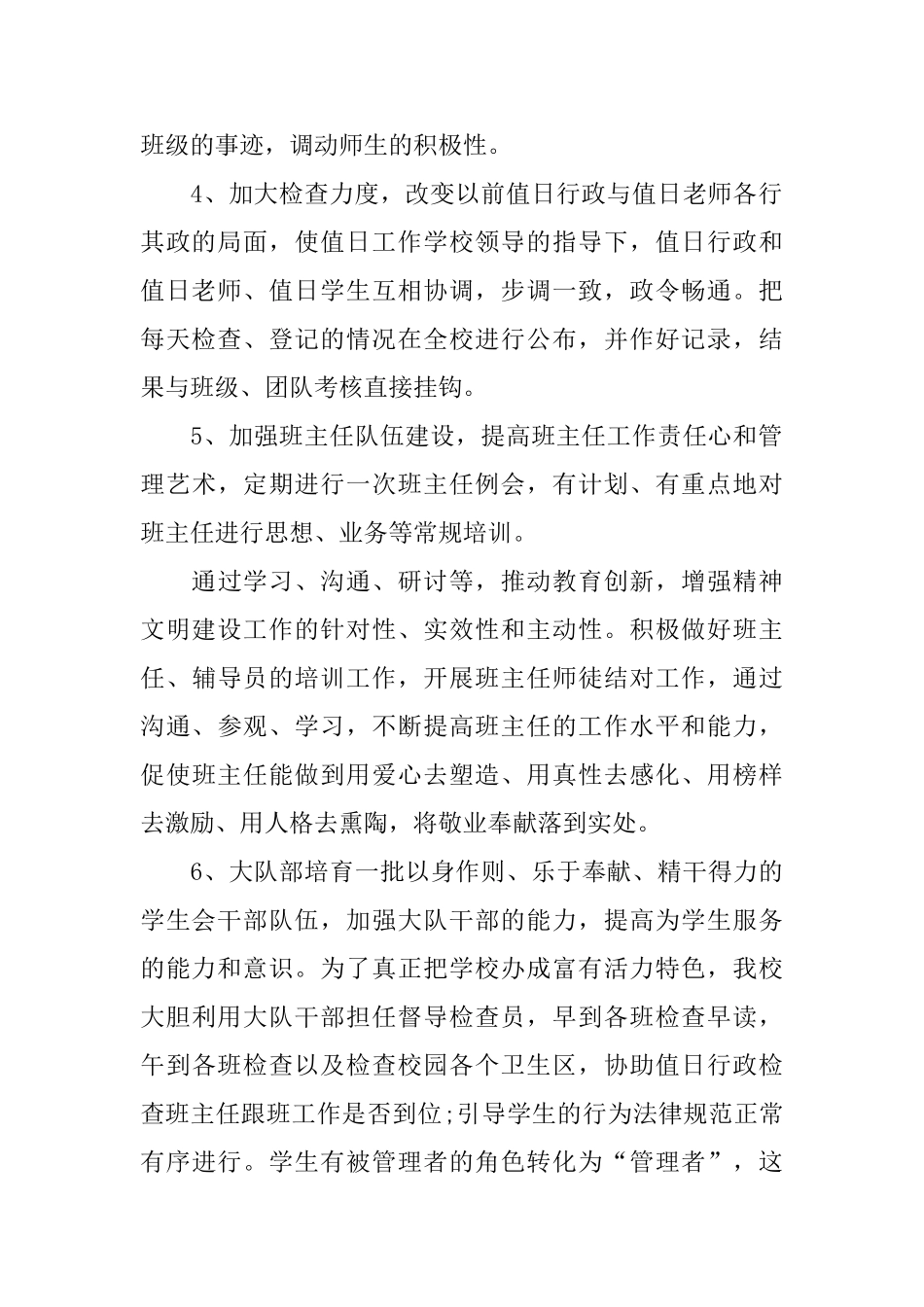 班级的事迹，调动师生的积极性。

4、加大检查力度，改变以前值日行政与值日老师各行其政的局面，使值日工作学校领导的指导下，值日行政和值日老师、值日学生互相协调，步调一致，政令畅通。把每天检查、登记的情况在全校进行公布，并作好记录，结果与班级、团队考核直接挂钩。

5、加强班主任队伍建设，提高班主任工作责任心和管理艺术，定期进行一次班主任例会，有计划、有重点地对班主任进行思想、业务等常规培训。

通过学习、沟通、研讨等，推动教育创新，增强精神文明建设工作的针对性、实效性和主动性。积极做好班主任、辅导员的培训工作，开展班主任师徒结对工作，通过沟通、参观、学习，不断提高班主任的工作水平和能力，促使班主任能做到用爱心去塑造、用真性去感化、用榜样去激励、用人格去熏陶，将敬业奉献落到实处。

6、大队部培育一批以身作则、乐于奉献、精干得力的学生会干部队伍，加强大队干部的能力，提高为学生服务的能力和意识。为了真正把学校办成富有活力特色，我校大胆利用大队干部担任督导检查员，早到各班检查早读，午到各班检查以及检查校园各个卫生区，协助值日行政检查班主任跟班工作是否到位;引导学生的行为法律规范正常有序进行。学生有被管理者的角色转化为“管理者”，这